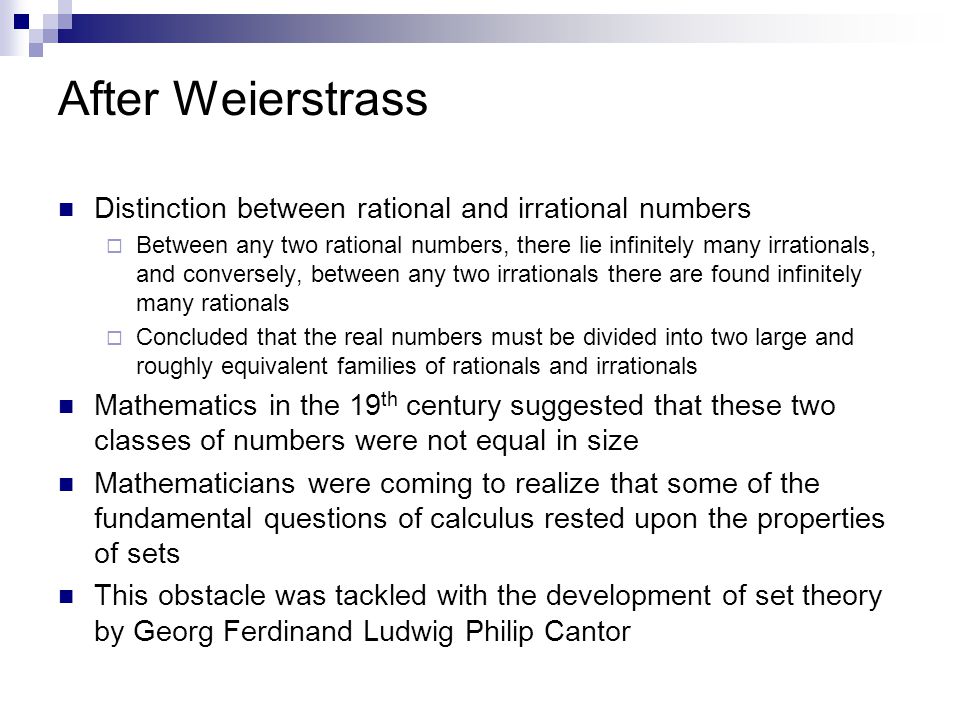 After Weierstrass

Distinction between rational and irrational numbers

Between any two rational numbers, there lie infinitely many irrationals, and conversely, between any two irrationals there are found infinitely many rationals

Concluded that the real numbers must be divided into two large and roughly equivalent families of rationals and irrationals

Mathematics in the 19$^{th}$ century suggested that these two classes of numbers were not equal in size

Mathematicians were coming to realize that some of the fundamental questions of calculus rested upon the properties of sets

This obstacle was tackled with the development of set theory by Georg Ferdinand Ludwig Philip Cantor